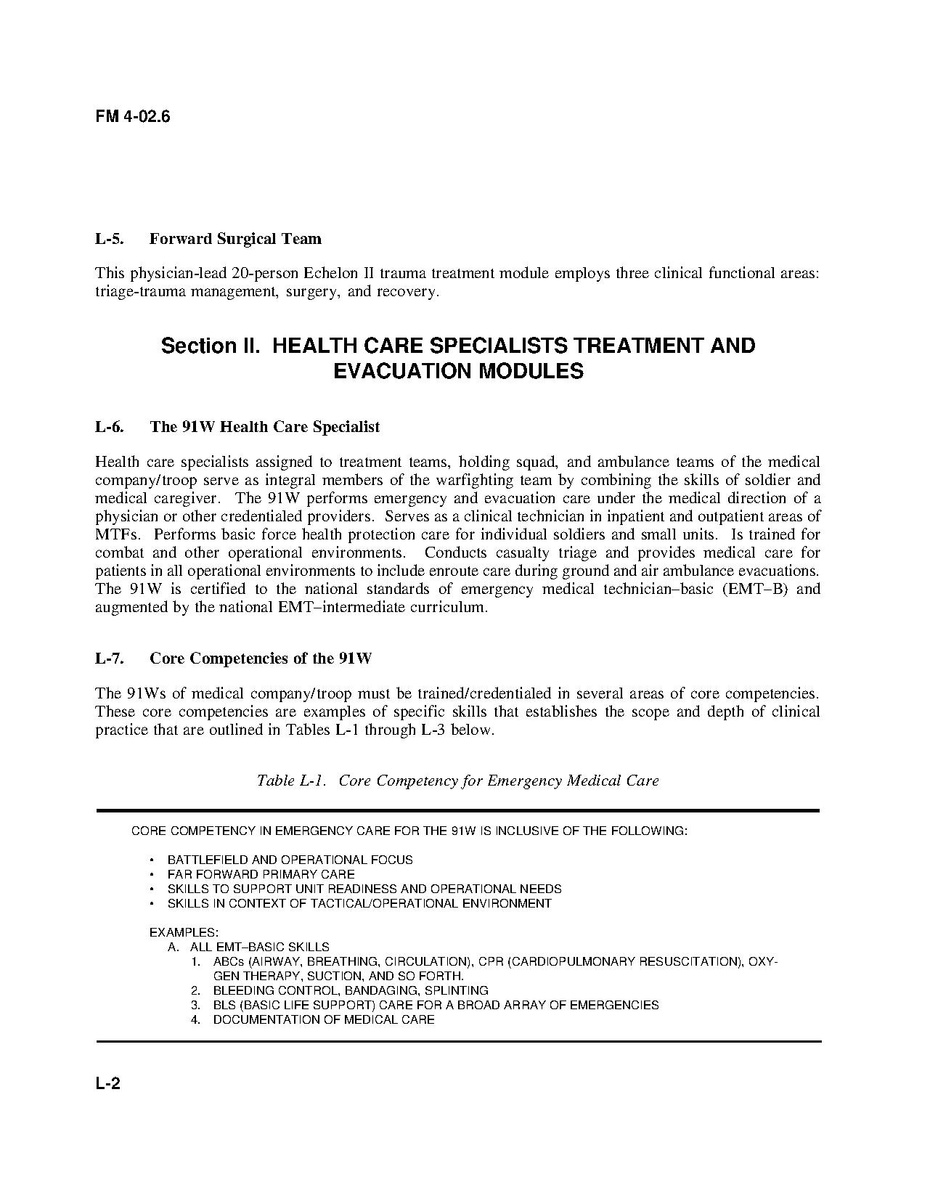 FM 4-02.6

L-5. Forward Surgical Team

This physician-lead 20-person Echelon II trauma treatment module employs three clinical functional areas: triage-trauma management, surgery, and recovery.

Section II. HEALTH CARE SPECIALISTS TREATMENT AND EVACUATION MODULES

L-6. The 91W Health Care Specialist

Health care specialists assigned to treatment teams, holding squad, and ambulance teams of the medical company/troop serve as integral members of the warfighting team by combining the skills of soldier and medical caregiver. The 91W performs emergency and evacuation care under the medical direction of a physician or other credentialed providers. Serves as a clinical technician in inpatient and outpatient areas of MTFs. Performs basic force health protection care for individual soldiers and small units. Is trained for combat and other operational environments. Conducts casualty triage and provides medical care for patients in all operational environments to include enroute care during ground and air ambulance evacuations. The 91W is certified to the national standards of emergency medical technician–basic (EMT–B) and augmented by the national EMT–intermediate curriculum.

L-7. Core Competencies of the 91W

The 91Ws of medical company/troop must be trained/credentialed in several areas of core competencies. These core competencies are examples of specific skills that establishes the scope and depth of clinical practice that are outlined in Tables L-1 through L-3 below.

Table L-1. Core Competency for Emergency Medical Care

CORE COMPETENCY IN EMERGENCY CARE FOR THE 91W IS INCLUSIVE OF THE FOLLOWING:

• BATTLEFIELD AND OPERATIONAL FOCUS
• FAR FORWARD PRIMARY CARE
• SKILLS TO SUPPORT UNIT READINESS AND OPERATIONAL NEEDS
• SKILLS IN CONTEXT OF TACTICAL/OPERATIONAL ENVIRONMENT

EXAMPLES:
A. ALL EMT–BASIC SKILLS
1. ABCs (AIRWAY, BREATHING, CIRCULATION), CPR (CARDIOPULMONARY RESUSCITATION), OXYGEN THERAPY, SUCTION, AND SO FORTH.
2. BLEEDING CONTROL, BANDAGING, SPLINTING
3. BLS (BASIC LIFE SUPPORT) CARE FOR A BROAD ARRAY OF EMERGENCIES
4. DOCUMENTATION OF MEDICAL CARE

L-2